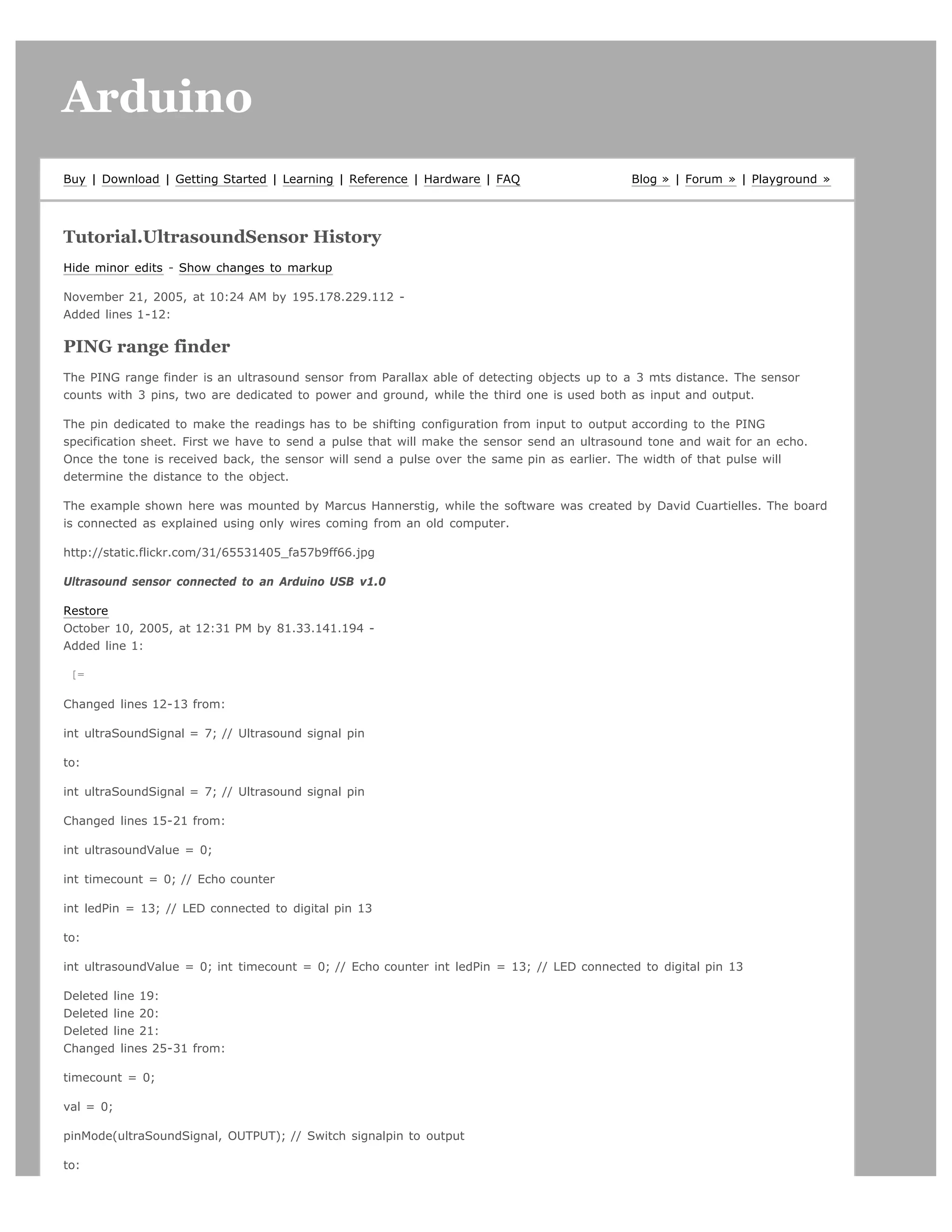 Arduino

Buy | Download | Getting Started | Learning | Reference | Hardware | FAQ

Blog » | Forum » | Playground »

Tutorial.UltrasoundSensor History

Hide minor edits - Show changes to markup

November 21, 2005, at 10:24 AM by 195.178.229.112 -
Added lines 1-12:

PING range finder

The PING range finder is an ultrasound sensor from Parallax able of detecting objects up to a 3 mts distance. The sensor counts with 3 pins, two are dedicated to power and ground, while the third one is used both as input and output.

The pin dedicated to make the readings has to be shifting configuration from input to output according to the PING specification sheet. First we have to send a pulse that will make the sensor send an ultrasound tone and wait for an echo. Once the tone is received back, the sensor will send a pulse over the same pin as earlier. The width of that pulse will determine the distance to the object.

The example shown here was mounted by Marcus Hannerstig, while the software was created by David Cuartielles. The board is connected as explained using only wires coming from an old computer.

http://static.flickr.com/31/65531405_fa57b9ff66.jpg

Ultrasound sensor connected to an Arduino USB v1.0

Restore
October 10, 2005, at 12:31 PM by 81.33.141.194 -
Added line 1:

[=

Changed lines 12-13 from:

int ultraSoundSignal = 7; // Ultrasound signal pin

to:

int ultraSoundSignal = 7; // Ultrasound signal pin

Changed lines 15-21 from:

int ultrasoundValue = 0;

int timecount = 0; // Echo counter

int ledPin = 13; // LED connected to digital pin 13

to:

int ultrasoundValue = 0; int timecount = 0; // Echo counter int ledPin = 13; // LED connected to digital pin 13

Deleted line 19:
Deleted line 20:
Deleted line 21:
Changed lines 25-31 from:

timecount = 0;

val = 0;

pinMode(ultraSoundSignal, OUTPUT); // Switch signalpin to output

to: